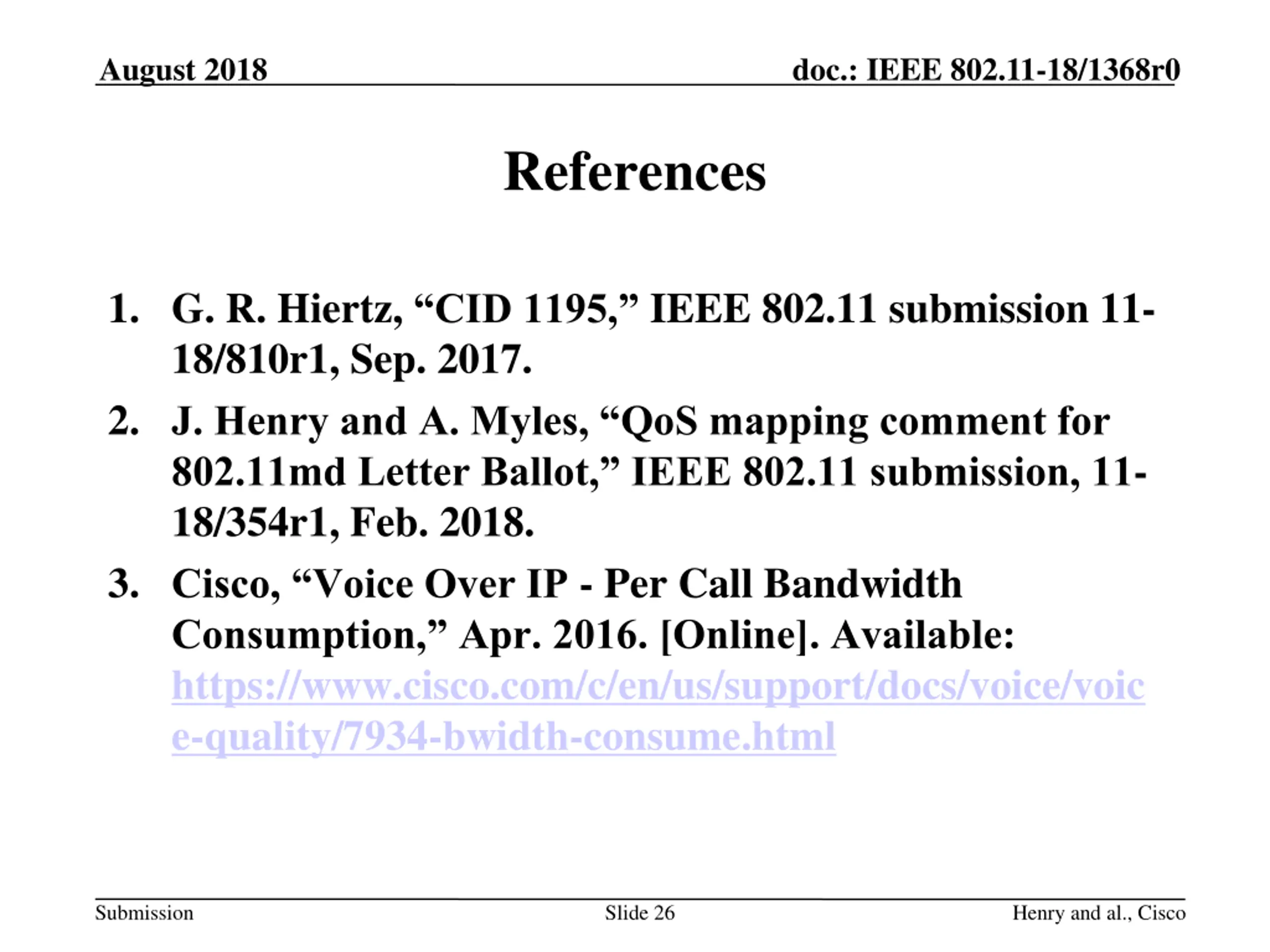 August 2018

doc.: IEEE 802.11-18/1368r0

References

1. G. R. Hiertz, “CID 1195,” IEEE 802.11 submission 11-18/810r1, Sep. 2017.
2. J. Henry and A. Myles, “QoS mapping comment for 802.11md Letter Ballot,” IEEE 802.11 submission, 11-18/354r1, Feb. 2018.
3. Cisco, “Voice Over IP - Per Call Bandwidth Consumption,” Apr. 2016. [Online]. Available: https://www.cisco.com/c/en/us/support/docs/voice/voice-quality/7934-bwidth-consume.html

Submission

Slide 26

Henry and al., Cisco